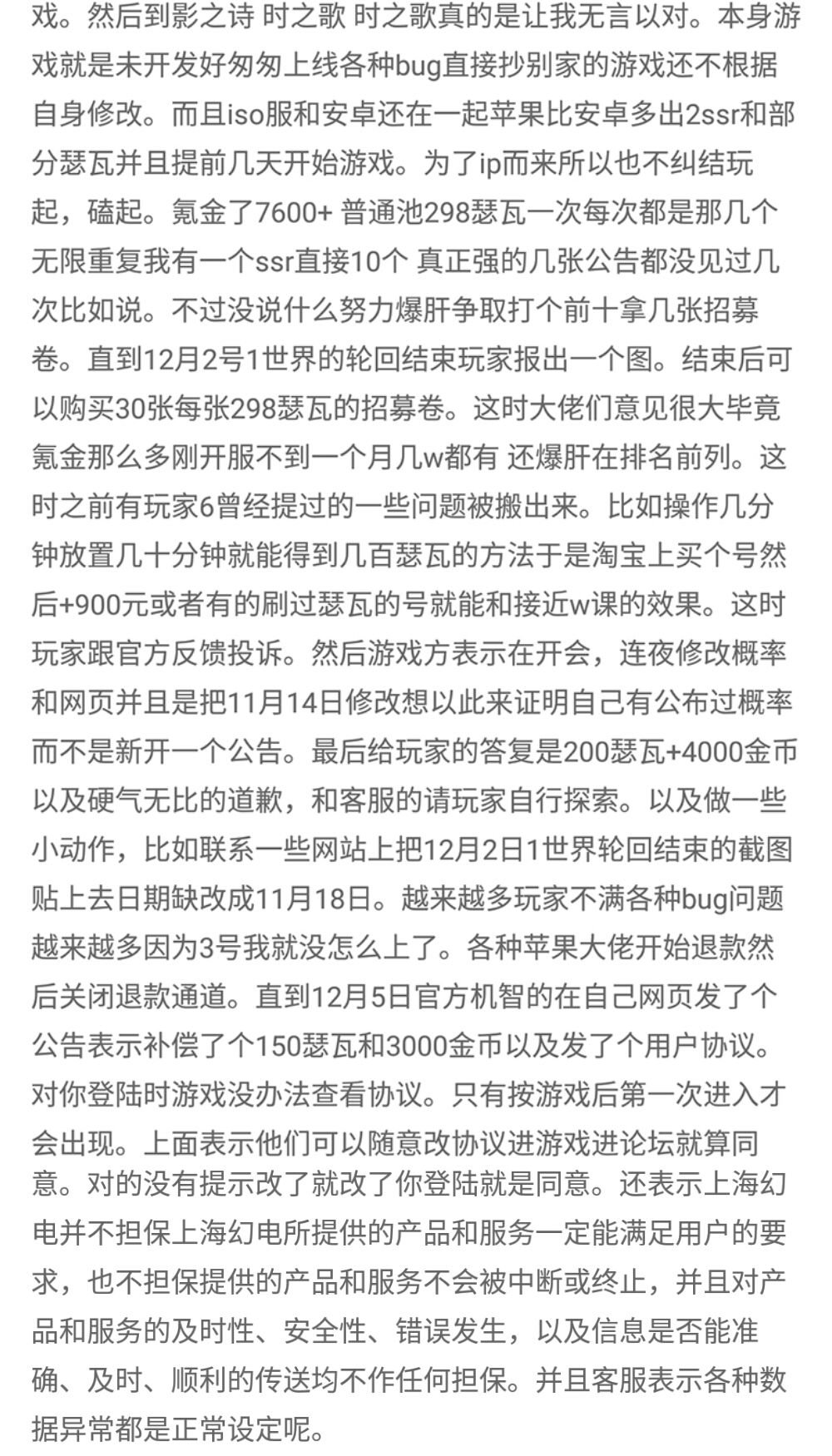 戏。然后到影之诗 时之歌 时之歌真的是让我无言以对。本身游戏就是未开发好匆匆上线各种bug直接抄别家的游戏还不根据自身修改。而且iso服和安卓还在一起苹果比安卓多出2ssr和部分瑟瓦并且提前几天开始游戏。为了ip而来所以也不纠结玩起，磕起。氪金了7600+ 普通池298瑟瓦一次每次都是那几个无限重复我有一个ssr直接10个 真正强的几张公告都没见过几次比如说。不过没说什么努力爆肝争取打个前十拿几张招募卷。直到12月2号1世界的轮回结束玩家报出一个图。结束后可以购买30张每张298瑟瓦的招募卷。这时大佬们意见很大毕竟氪金那么多刚开服不到一个月几w都有 还爆肝在排名前列。这时之前有玩家6曾经提过的一些问题被搬出来。比如操作几分钟放置几十分钟就能得到几百瑟瓦的方法于是淘宝上买个号然后+900元或者有的刷过瑟瓦的号就能和接近w课的效果。这时玩家跟官方反馈投诉。然后游戏方表示在开会，连夜修改概率和网页并且是把11月14日修改想以此来证明自己有公布过概率而不是新开一个公告。最后给玩家的答复是200瑟瓦+4000金币以及硬气无比的道歉，和客服的请玩家自行探索。以及做一些小动作，比如联系一些网站上把12月2日1世界轮回结束的截图贴上去日期缺改成11月18日。越来越多玩家不满各种bug问题越来越多因为3号我就没怎么上了。各种苹果大佬开始退款然后关闭退款通道。直到12月5日官方机智的在自己网页发了个公告表示补偿了个150瑟瓦和3000金币以及发了个用户协议。对你登陆时游戏没办法查看协议。只有按游戏后第一次进入才会出现。上面表示他们可以随意改协议进游戏进论坛就算同意。对的没有提示改了就改了你登陆就是同意。还表示上海幻电并不担保上海幻电所提供的产品和服务一定能满足用户的要求，也不担保提供的产品和服务不会被中断或终止，并且对产品和服务的及时性、安全性、错误发生，以及信息是否能准确、及时、顺利的传送均不作任何担保。并且客服表示各种数据异常都是正常设定呢。